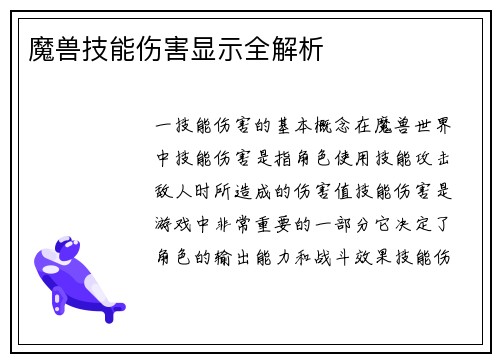 魔兽技能伤害显示全解析

一技能伤害的基本概念在魔兽世界中技能伤害是指角色使用技能攻击敌人时所造成的伤害值技能伤害是游戏中非常重要的一部分它决定了角色的输出能力和战斗效果技能伤